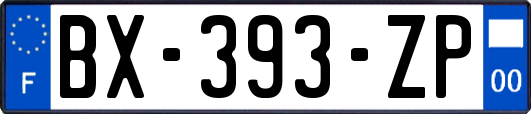 F
BX-393-ZP
00